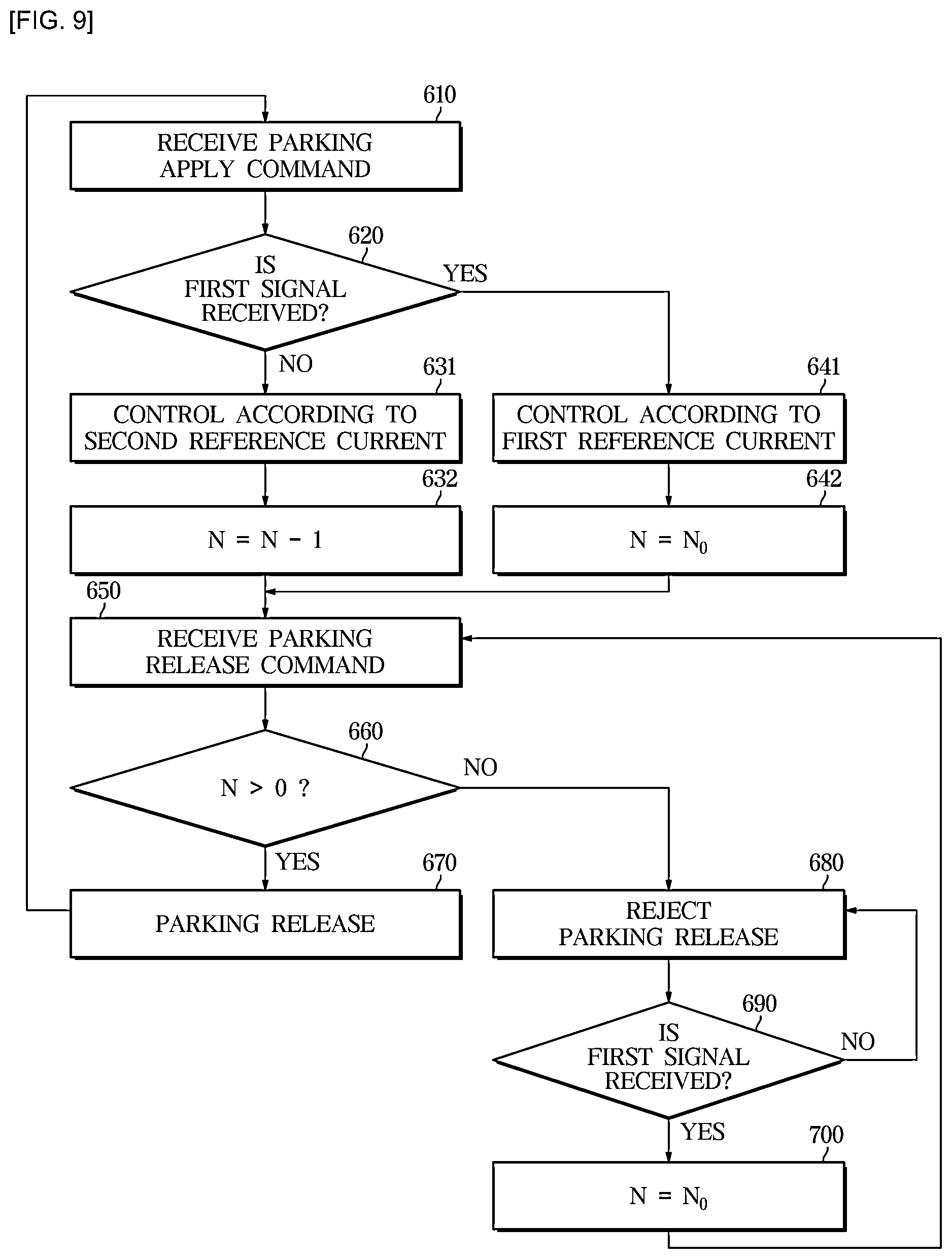 [FIG. 9]

610

RECEIVE PARKING APPLY COMMAND

620

IS FIRST SIGNAL RECEIVED?

YES

NO

631

CONTROL ACCORDING TO SECOND REFERENCE CURRENT

641

CONTROL ACCORDING TO FIRST REFERENCE CURRENT

632

$N = N - 1$

642

$N = N_0$

650

RECEIVE PARKING RELEASE COMMAND

660

$N > 0$ ?

NO

YES

670

PARKING RELEASE

680

REJECT PARKING RELEASE

690

IS FIRST SIGNAL RECEIVED?

NO

YES

700

$N = N_0$